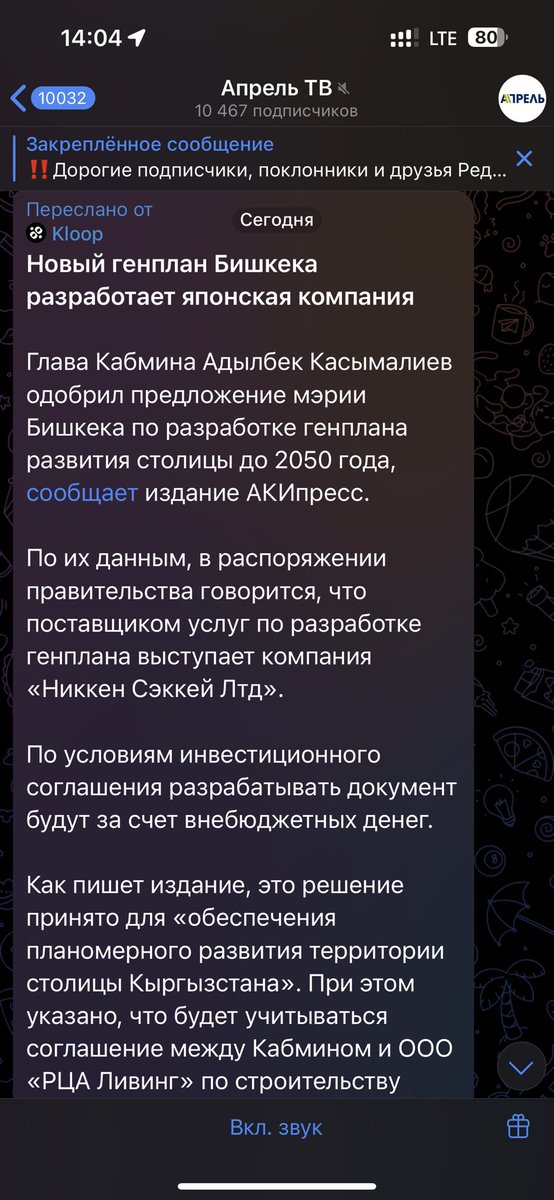 14:04
LTE 80

10032
Апрель ТВ
10 467 подписчиков
АПРЕЛЬ

Закреплённое сообщение
‼️Дорогие подписчики, поклонники и друзья Ред…

Переслано от
Kloop
Сегодня

Новый генплан Бишкека разработает японская компания

Глава Кабмина Адылбек Касымалиев одобрил предложение мэрии Бишкека по разработке генплана развития столицы до 2050 года, сообщает издание АКИпресс.

По их данным, в распоряжении правительства говорится, что поставщиком услуг по разработке генплана выступает компания «Никкен Сэккей Лтд».

По условиям инвестиционного соглашения разрабатывать документ будут за счет внебюджетных денег.

Как пишет издание, это решение принято для «обеспечения планомерного развития территории столицы Кыргызстана». При этом указано, что будет учитываться соглашение между Кабмином и ООО «РЦА Ливинг» по строительству

Вкл. звук